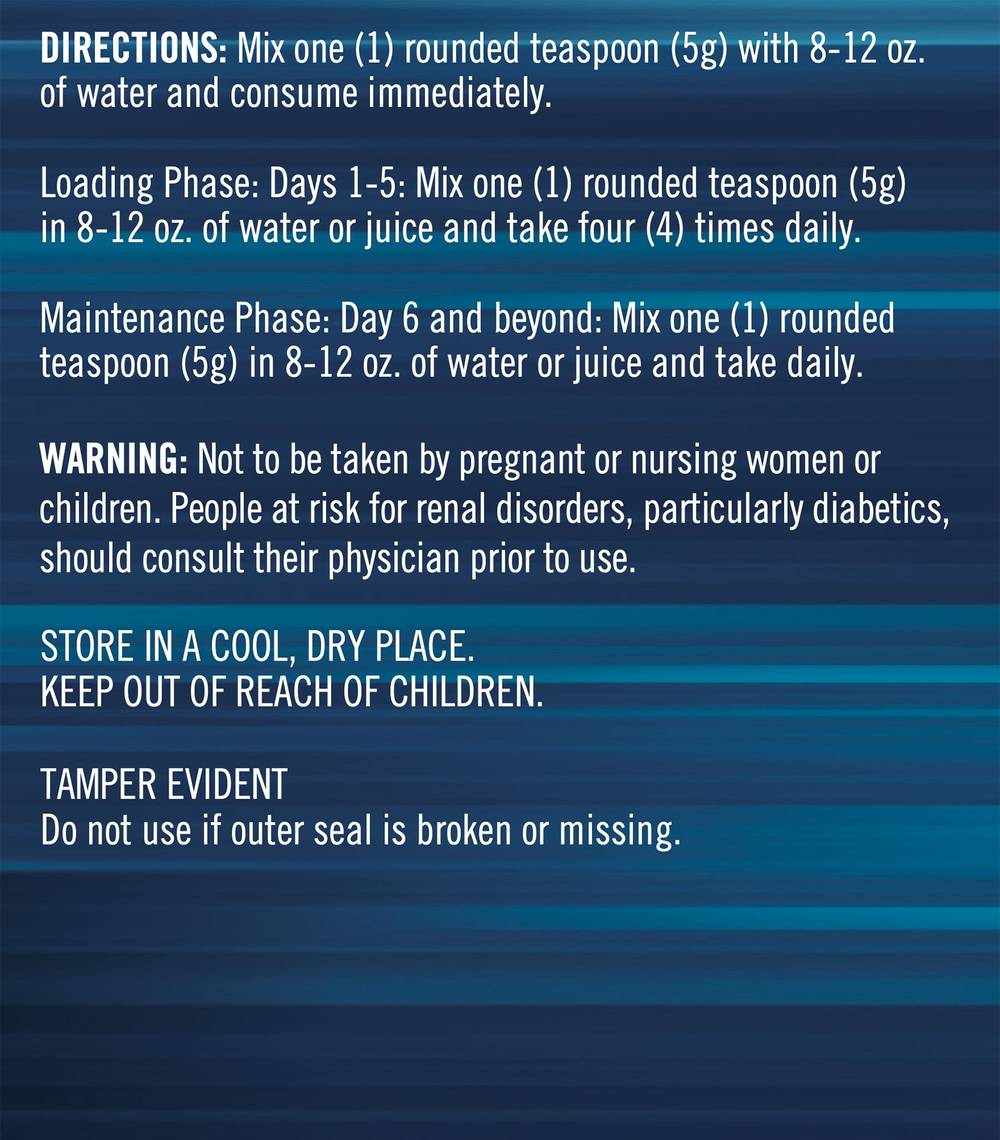 DIRECTIONS: Mix one (1) rounded teaspoon (5g) with 8-12 oz. of water and consume immediately.

Loading Phase: Days 1-5: Mix one (1) rounded teaspoon (5g) in 8-12 oz. of water or juice and take four (4) times daily.

Maintenance Phase: Day 6 and beyond: Mix one (1) rounded teaspoon (5g) in 8-12 oz. of water or juice and take daily.

WARNING: Not to be taken by pregnant or nursing women or children. People at risk for renal disorders, particularly diabetics, should consult their physician prior to use.

STORE IN A COOL, DRY PLACE.
KEEP OUT OF REACH OF CHILDREN.

TAMPER EVIDENT
Do not use if outer seal is broken or missing.